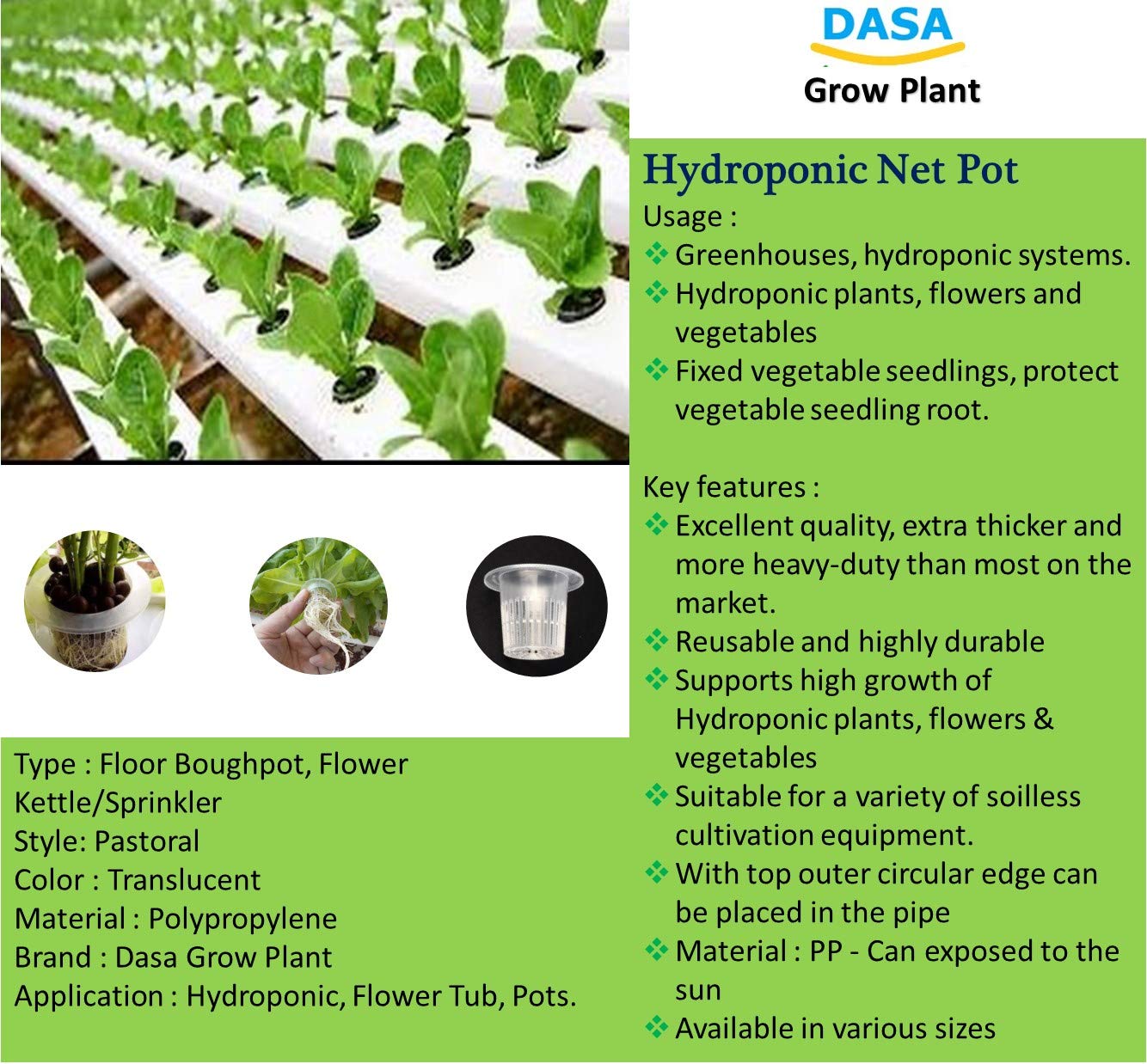 DASA
Grow Plant

Hydroponic Net Pot

Usage :
❖ Greenhouses, hydroponic systems.
❖ Hydroponic plants, flowers and vegetables
❖ Fixed vegetable seedlings, protect vegetable seedling root.

Key features :
❖ Excellent quality, extra thicker and more heavy-duty than most on the market.
❖ Reusable and highly durable
❖ Supports high growth of Hydroponic plants, flowers & vegetables
❖ Suitable for a variety of soilless cultivation equipment.
❖ With top outer circular edge can be placed in the pipe
❖ Material : PP - Can exposed to the sun
❖ Available in various sizes

Type : Floor Boughpot, Flower Kettle/Sprinkler
Style: Pastoral
Color : Translucent
Material : Polypropylene
Brand : Dasa Grow Plant
Application : Hydroponic, Flower Tub, Pots.